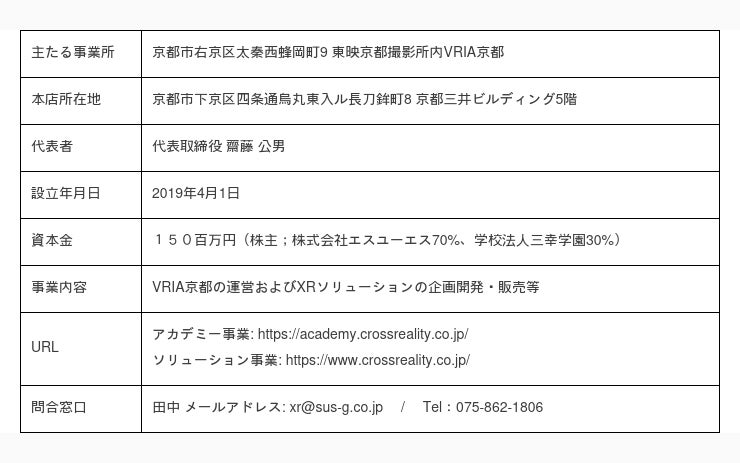 | 主たる事業所 | 京都市右京区太秦西蜂岡町9 東映京都撮影所内VRIA京都 |
|---|---|
| 本店所在地 | 京都市下京区四条通烏丸東入ル長刀鉾町8 京都三井ビルディング5階 |
| 代表者 | 代表取締役 齋藤 公男 |
| 設立年月日 | 2019年4月1日 |
| 資本金 | １５０百万円（株主；株式会社エスユーエス70%、学校法人三幸学園30%） |
| 事業内容 | VRIA京都の運営およびXRソリューションの企画開発・販売等 |
| URL | アカデミー事業: https://academy.crossreality.co.jp/ ソリューション事業: https://www.crossreality.co.jp/ |
| 問合窓口 | 田中 メールアドレス: xr@sus-g.co.jp / Tel：075-862-1806 |